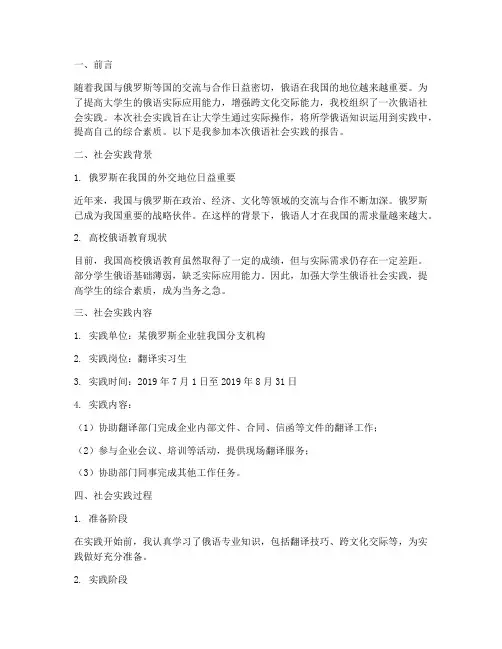 一、前言

随着我国与俄罗斯等国的交流与合作日益密切，俄语在我国的地位越来越重要。为了提高大学生的俄语实际应用能力，增强跨文化交际能力，我校组织了一次俄语社会实践。本次社会实践旨在让大学生通过实际操作，将所学俄语知识运用到实践中，提高自己的综合素质。以下是我参加本次俄语社会实践的报告。

二、社会实践背景

1. 俄罗斯在我国的外交地位日益重要

近年来，我国与俄罗斯在政治、经济、文化等领域的交流与合作不断加深。俄罗斯已成为我国重要的战略伙伴。在这样的背景下，俄语人才在我国的需求量越来越大。

2. 高校俄语教育现状

目前，我国高校俄语教育虽然取得了一定的成绩，但与实际需求仍存在一定差距。部分学生俄语基础薄弱，缺乏实际应用能力。因此，加强大学生俄语社会实践，提高学生的综合素质，成为当务之急。

三、社会实践内容

1. 实践单位：某俄罗斯企业驻我国分支机构

2. 实践岗位：翻译实习生

3. 实践时间：2019 年 7 月 1 日至 2019 年 8 月 31 日

4. 实践内容：

（1）协助翻译部门完成企业内部文件、合同、信函等文件的翻译工作；

（2）参与企业会议、培训等活动，提供现场翻译服务；

（3）协助部门同事完成其他工作任务。

四、社会实践过程

1. 准备阶段

在实践开始前，我认真学习了俄语专业知识，包括翻译技巧、跨文化交际等，为实践做好充分准备。

2. 实践阶段